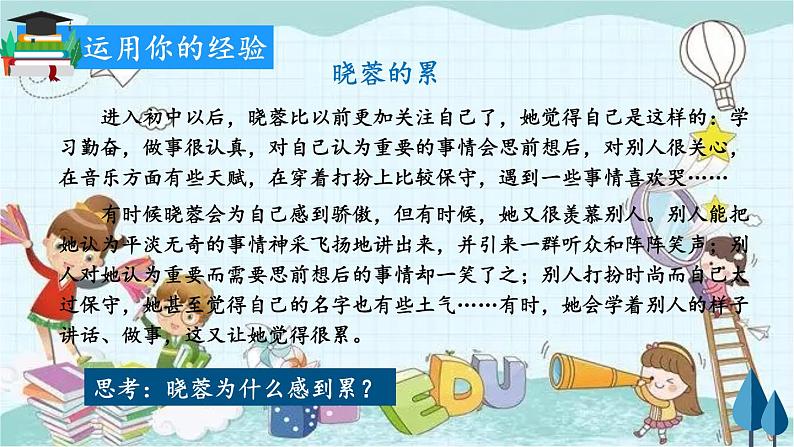 运用你的经验

晓蓉的累

进入初中以后，晓蓉比以前更加关注自己了，她觉得自己是这样的：学习勤奋，做事很认真，对自己认为重要的事情会思前想后，对别人很关心，在音乐方面有些天赋，在穿着打扮上比较保守，遇到一些事情喜欢哭……

有时候晓蓉会为自己感到骄傲，但有时候，她又很羡慕别人。别人能把她认为平淡无奇的事情神采飞扬地讲出来，并引来一群听众和阵阵笑声；别人对她认为重要而需要思前想后的事情却一笑了之；别人打扮时尚而自己太过保守，她甚至觉得自己的名字也有些土气……有时，她会学着别人的样子讲话、做事，这又让她觉得很累。

思考：晓蓉为什么感到累？

EDU